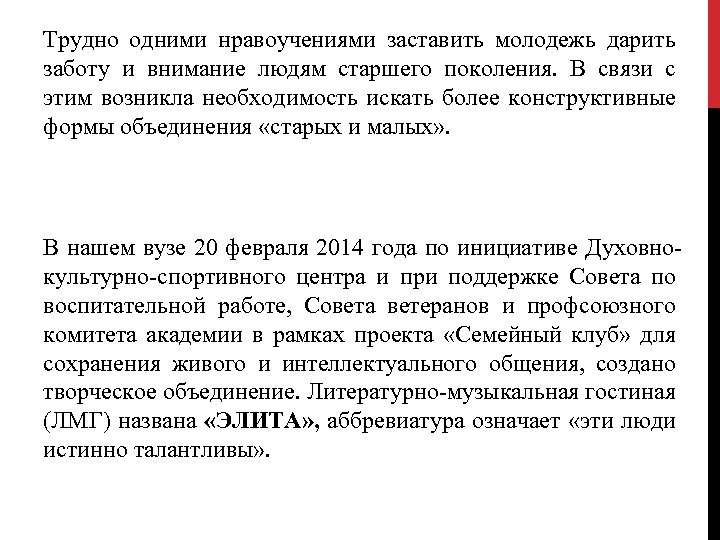 Трудно одними нравоучениями заставить молодежь дарить заботу и внимание людям старшего поколения. В связи с этим возникла необходимость искать более конструктивные формы объединения «старых и малых».

В нашем вузе 20 февраля 2014 года по инициативе Духовно-культурно-спортивного центра и при поддержке Совета по воспитательной работе, Совета ветеранов и профсоюзного комитета академии в рамках проекта «Семейный клуб» для сохранения живого и интеллектуального общения, создано творческое объединение. Литературно-музыкальная гостиная (ЛМГ) названа «ЭЛИТА», аббревиатура означает «эти люди истинно талантливы».